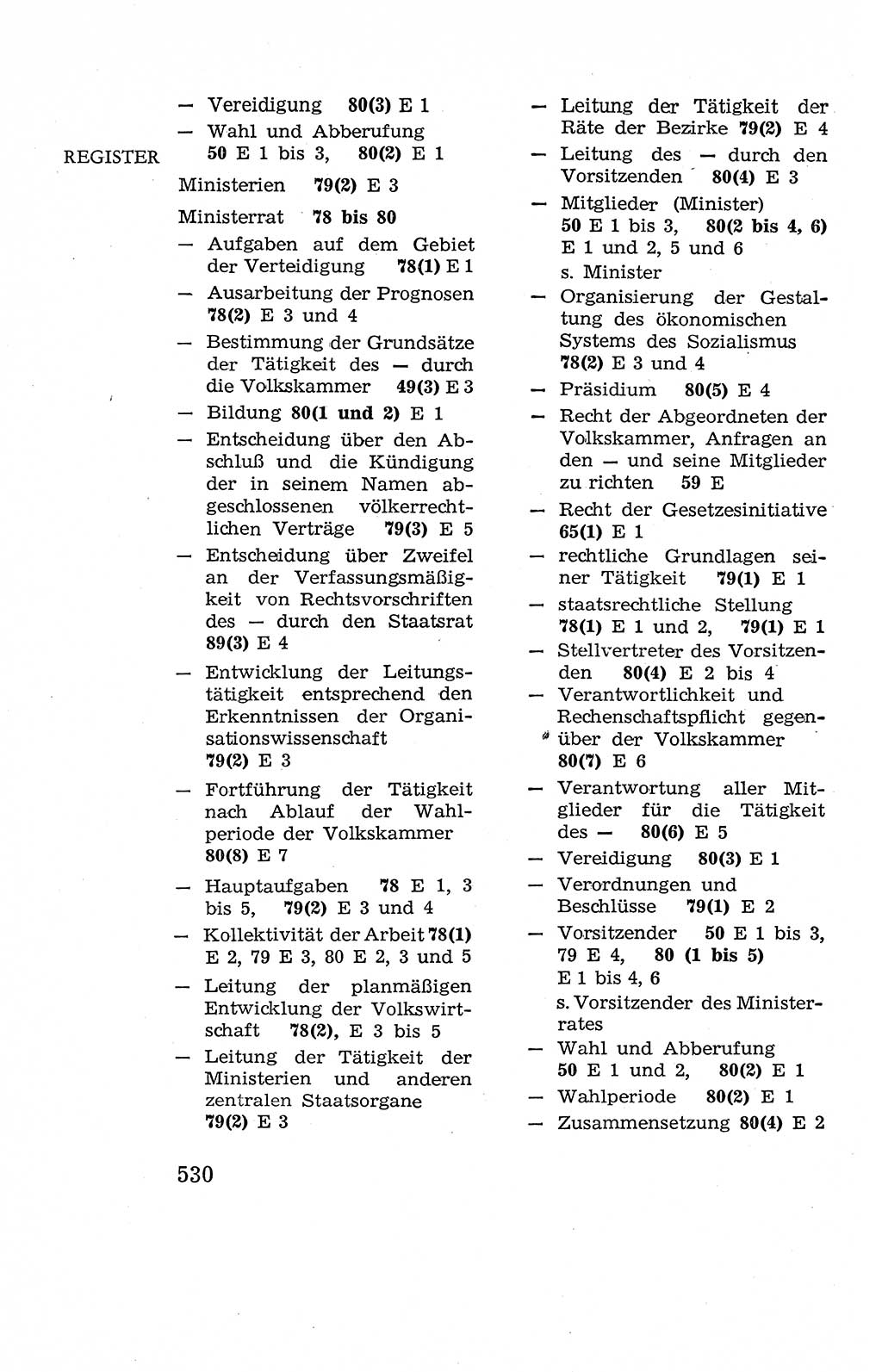 REGISTER

— Vereidigung 80(3) E 1
— Wahl und Abberufung 50 E 1 bis 3, 80(2) E 1

Ministerien 79(2) E 3

Ministerrat 78 bis 80
— Aufgaben auf dem Gebiet der Verteidigung 78(1) E 1
— Ausarbeitung der Prognosen 78(2) E 3 und 4
— Bestimmung der Grundsätze der Tätigkeit des — durch die Volkskammer 49(3) E 3
— Bildung 80(1 und 2) E 1
— Entscheidung über den Abschluß und die Kündigung der in seinem Namen abgeschlossenen völkerrechtlichen Verträge 79(3) E 5
— Entscheidung über Zweifel an der Verfassungsmäßigkeit von Rechtsvorschriften des — durch den Staatsrat 89(3) E 4
— Entwicklung der Leitungstätigkeit entsprechend den Erkenntnissen der Organisationswissenschaft 79(2) E 3
— Fortführung der Tätigkeit nach Ablauf der Wahlperiode der Volkskammer 80(8) E 7
— Hauptaufgaben 78 E 1, 3 bis 5, 79(2) E 3 und 4
— Kollektivität der Arbeit 78(1) E 2, 79 E 3, 80 E 2, 3 und 5
— Leitung der planmäßigen Entwicklung der Volkswirtschaft 78(2), E 3 bis 5
— Leitung der Tätigkeit der Ministerien und anderen zentralen Staatsorgane 79(2) E 3
— Leitung der Tätigkeit der Räte der Bezirke 79(2) E 4
— Leitung des — durch den Vorsitzenden 80(4) E 3
— Mitglieder (Minister) 50 E 1 bis 3, 80(2 bis 4, 6) E 1 und 2, 5 und 6
s. Minister
— Organisierung der Gestaltung des ökonomischen Systems des Sozialismus 78(2) E 3 und 4
— Präsidium 80(5) E 4
— Recht der Abgeordneten der Volkskammer, Anfragen an den — und seine Mitglieder zu richten 59 E
— Recht der Gesetzesinitiative 65(1) E 1
— rechtliche Grundlagen seiner Tätigkeit 79(1) E 1
— staatsrechtliche Stellung 78(1) E 1 und 2, 79(1) E 1
— Stellvertreter des Vorsitzenden 80(4) E 2 bis 4
— Verantwortlichkeit und Rechenschaftspflicht gegenüber der Volkskammer 80(7) E 6
— Verantwortung aller Mitglieder für die Tätigkeit des — 80(6) E 5
— Vereidigung 80(3) E 1
— Verordnungen und Beschlüsse 79(1) E 2
— Vorsitzender 50 E 1 bis 3, 79 E 4, 80 (1 bis 5) E 1 bis 4, 6
s. Vorsitzender des Ministerrates
— Wahl und Abberufung 50 E 1 und 2, 80(2) E 1
— Wahlperiode 80(2) E 1
— Zusammensetzung 80(4) E 2

530